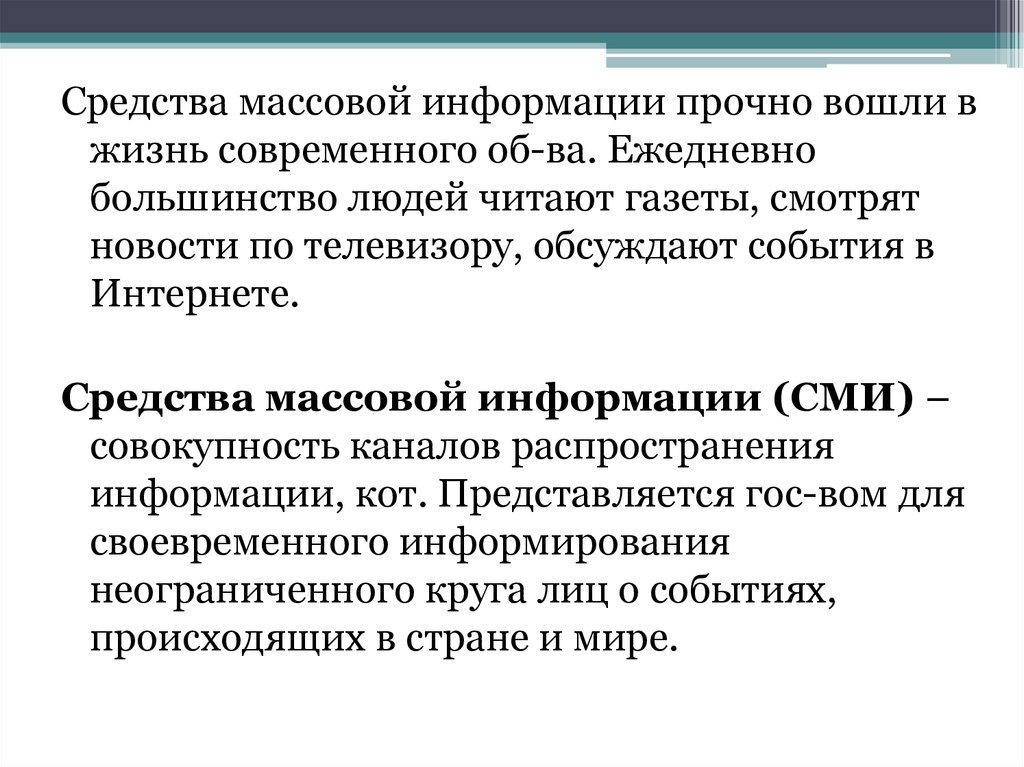 Средства массовой информации прочно вошли в жизнь современного об-ва. Ежедневно большинство людей читают газеты, смотрят новости по телевизору, обсуждают события в Интернете.

Средства массовой информации (СМИ) – совокупность каналов распространения информации, кот. Представляется гос-вом для своевременного информирования неограниченного круга лиц о событиях, происходящих в стране и мире.